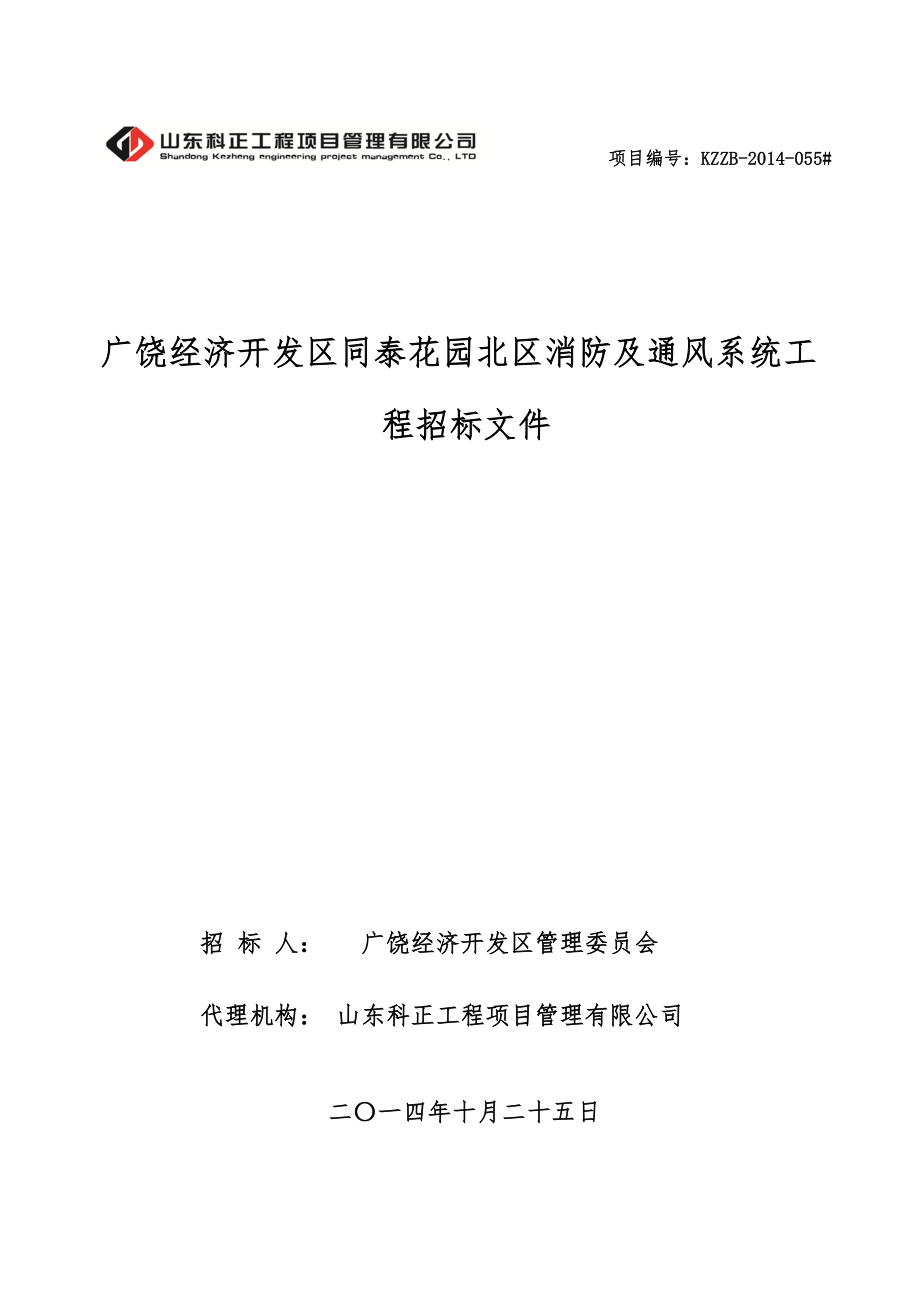 山东科正工程项目管理有限公司
Shandong Kezheng engineering project management Co., LTD

项目编号：KZZB-2014-055#

广饶经济开发区同泰花园北区消防及通风系统工程招标文件

招 标 人： 广饶经济开发区管理委员会

代理机构： 山东科正工程项目管理有限公司

二〇一四年十月二十五日